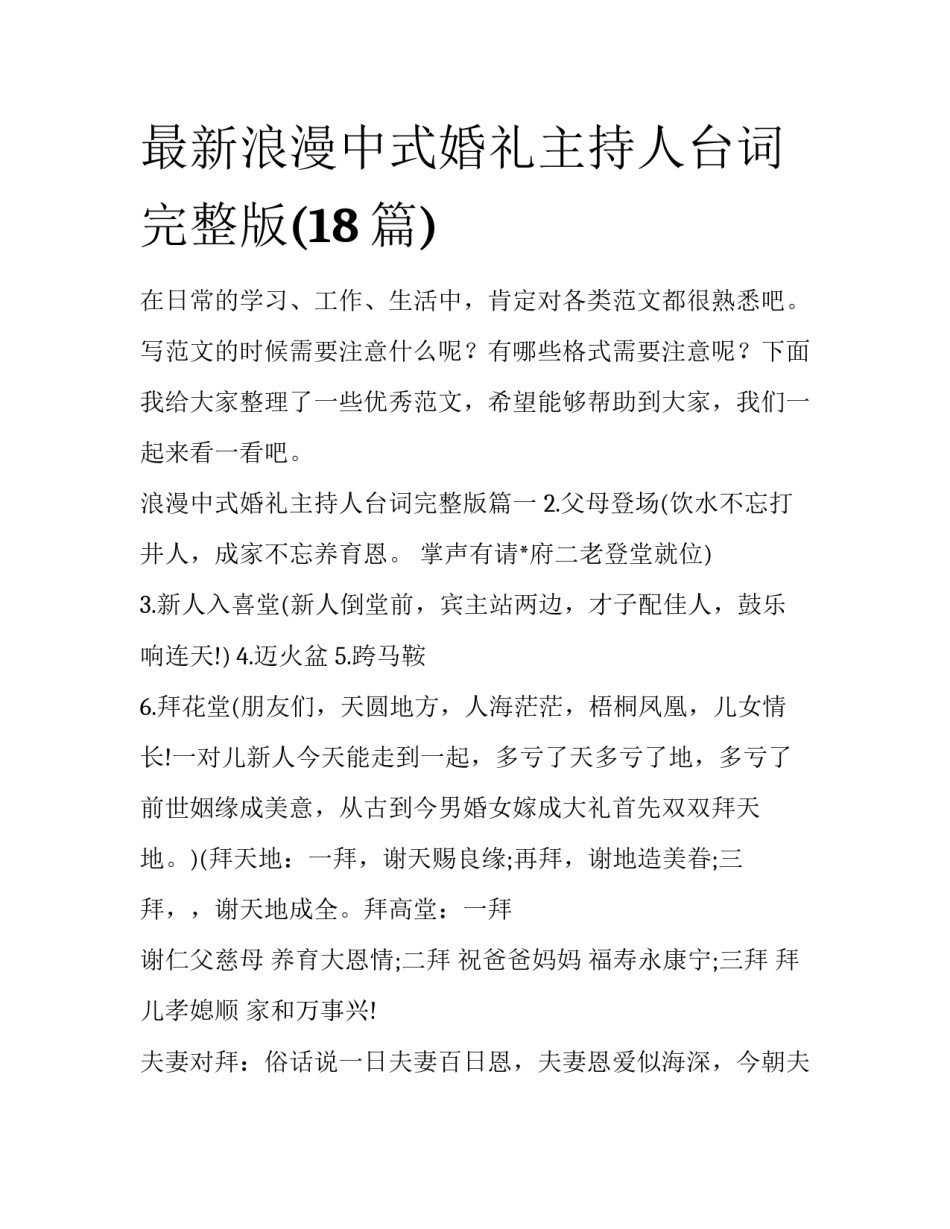 最新浪漫中式婚礼主持人台词完整版(18 篇)

在日常的学习、工作、生活中，肯定对各类范文都很熟悉吧。写范文的时候需要注意什么呢？有哪些格式需要注意呢？下面我给大家整理了一些优秀范文，希望能够帮助到大家，我们一起来看一看吧。

浪漫中式婚礼主持人台词完整版篇一 2.父母登场(饮水不忘打井人，成家不忘养育恩。 掌声有请*府二老登堂就位)

3.新人入喜堂(新人倒堂前，宾主站两边，才子配佳人，鼓乐响连天!) 4.迈火盆 5.跨马鞍

6.拜花堂(朋友们，天圆地方，人海茫茫，梧桐凤凰，儿女情长!一对儿新人今天能走到一起，多亏了天多亏了地，多亏了前世姻缘成美意，从古到今男婚女嫁成大礼首先双双拜天地。)(拜天地：一拜，谢天赐良缘;再拜，谢地造美眷;三拜，，谢天地成全。拜高堂：一拜

谢仁父慈母 养育大恩情;二拜 祝爸爸妈妈 福寿永康宁;三拜 拜儿孝媳顺 家和万事兴!

夫妻对拜：俗话说一日夫妻百日恩，夫妻恩爱似海深，今朝夫